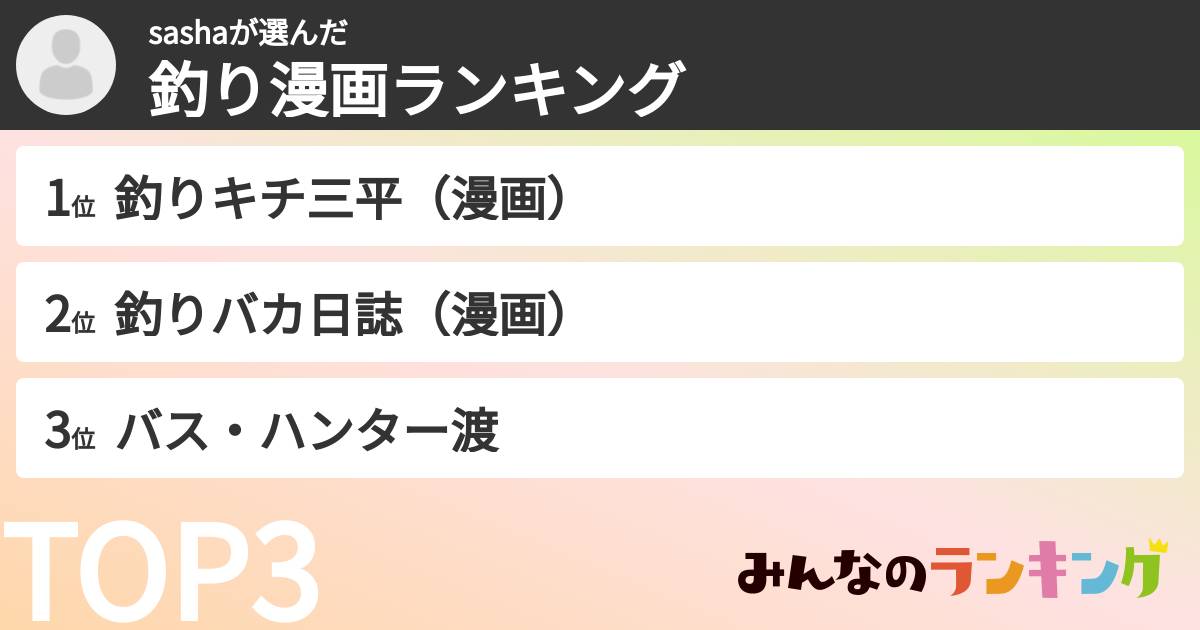 sashaが選んだ
釣り漫画ランキング

1位 釣りキチ三平（漫画）

2位 釣りバカ日誌（漫画）

3位 バス・ハンター渡

TOP3

みんなのランキング